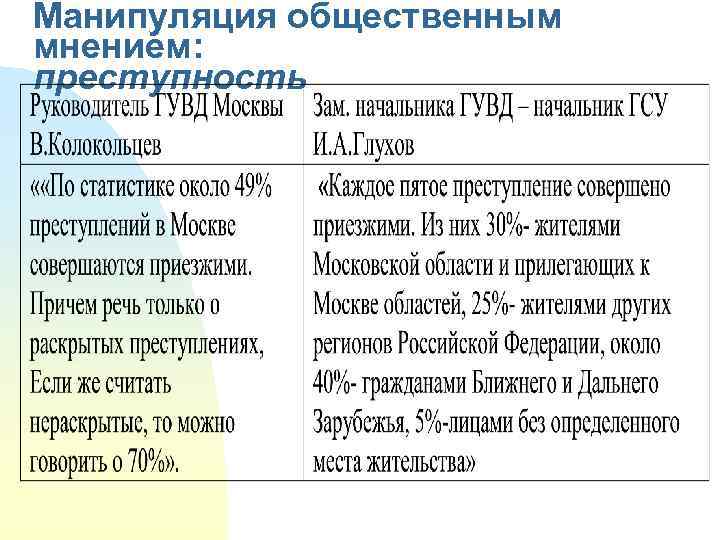 Манипуляция общественным мнением: преступность

| Руководитель ГУВД Москвы В.Колокольцев | Зам. начальника ГУВД – начальник ГСУ И.А.Глухов |
|---|---|
| ««По статистике около 49% преступлений в Москве совершаются приезжими. Причем речь только о раскрытых преступлениях, Если же считать нераскрытые, то можно говорить о 70%». | «Каждое пятое преступление совершено приезжими. Из них 30%- жителями Московской области и прилегающих к Москве областей, 25%- жителями других регионов Российской Федерации, около 40%- гражданами Ближнего и Дальнего Зарубежья, 5%-лицами без определенного места жительства» |